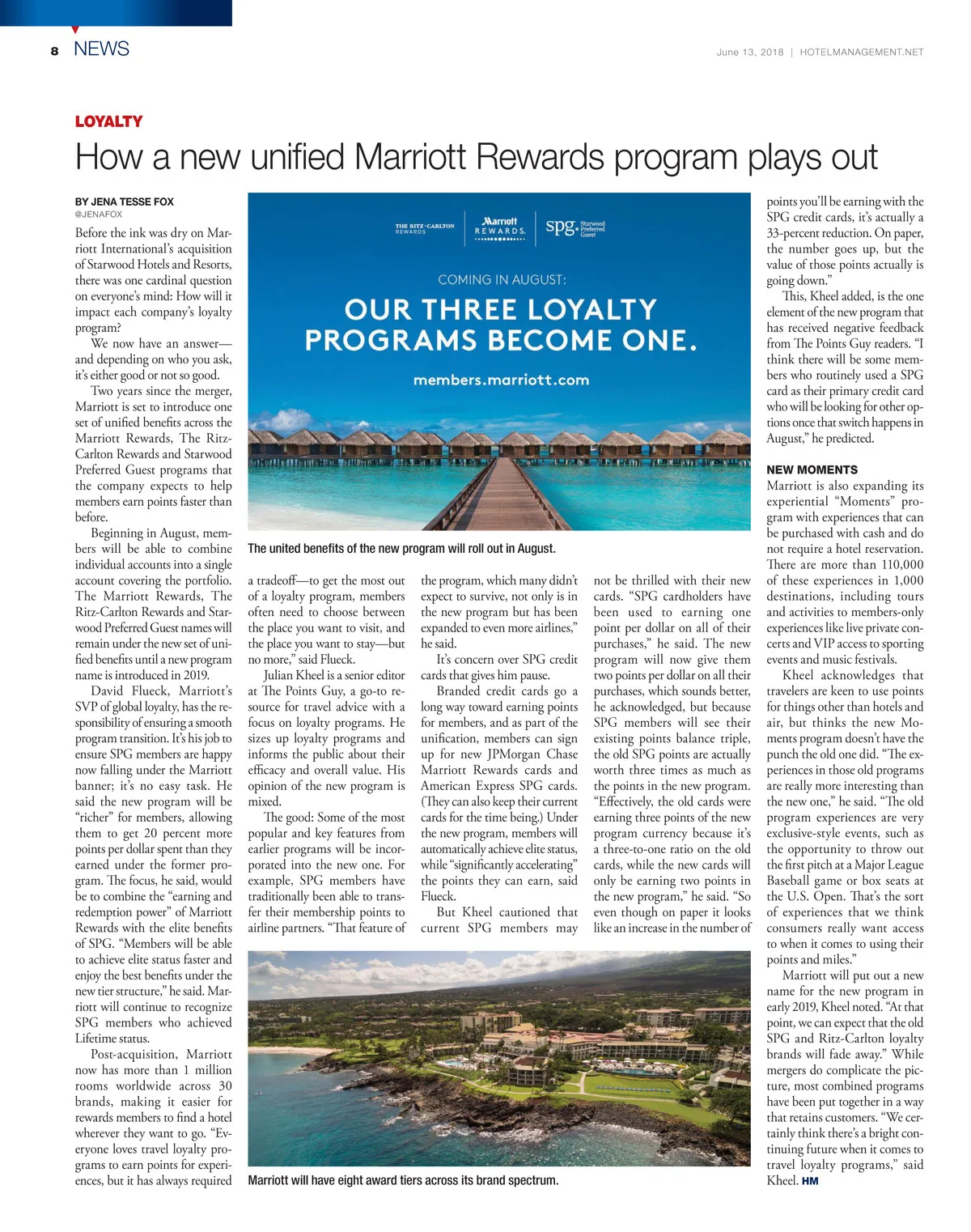 8 NEWS

June 13, 2018 | HOTELMANAGEMENT.NET

LOYALTY

How a new unified Marriott Rewards program plays out

BY JENA TESSE FOX
@JENAFOX

Before the ink was dry on Marriott International's acquisition of Starwood Hotels and Resorts, there was one cardinal question on everyone's mind: How will it impact each company's loyalty program?

We now have an answer—and depending on who you ask, it's either good or not so good.

Two years since the merger, Marriott is set to introduce one set of unified benefits across the Marriott Rewards, The Ritz-Carlton Rewards and Starwood Preferred Guest programs that the company expects to help members earn points faster than before.

Beginning in August, members will be able to combine individual accounts into a single account covering the portfolio. The Marriott Rewards, The Ritz-Carlton Rewards and Starwood Preferred Guest names will remain under the new set of unified benefits until a new program name is introduced in 2019.

David Flueck, Marriott's SVP of global loyalty, has the responsibility of ensuring a smooth program transition. It's his job to ensure SPG members are happy now falling under the Marriott banner; it's no easy task. He said the new program will be "richer" for members, allowing them to get 20 percent more points per dollar spent than they earned under the former program. The focus, he said, would be to combine the "earning and redemption power" of Marriott Rewards with the elite benefits of SPG. "Members will be able to achieve elite status faster and enjoy the best benefits under the new tier structure," he said. Marriott will continue to recognize SPG members who achieved Lifetime status.

Post-acquisition, Marriott now has more than 1 million rooms worldwide across 30 brands, making it easier for rewards members to find a hotel wherever they want to go. "Everyone loves travel loyalty programs to earn points for experiences, but it has always required

THE RITZ-CARLTON REWARDS
Marriott REWARDS.
spg. Starwood Preferred Guest
COMING IN AUGUST:
OUR THREE LOYALTY PROGRAMS BECOME ONE.
members.marriott.com

The united benefits of the new program will roll out in August.

a tradeoff—to get the most out of a loyalty program, members often need to choose between the place you want to visit, and the place you want to stay—but no more," said Flueck.

Julian Kheel is a senior editor at The Points Guy, a go-to resource for travel advice with a focus on loyalty programs. He sizes up loyalty programs and informs the public about their efficacy and overall value. His opinion of the new program is mixed.

The good: Some of the most popular and key features from earlier programs will be incorporated into the new one. For example, SPG members have traditionally been able to transfer their membership points to airline partners. "That feature of the program, which many didn't expect to survive, not only is in the new program but has been expanded to even more airlines," he said.

It's concern over SPG credit cards that gives him pause.

Branded credit cards go a long way toward earning points for members, and as part of the unification, members can sign up for new JPMorgan Chase Marriott Rewards cards and American Express SPG cards. (They can also keep their current cards for the time being.) Under the new program, members will automatically achieve elite status, while "significantly accelerating" the points they can earn, said Flueck.

But Kheel cautioned that current SPG members may not be thrilled with their new cards. "SPG cardholders have been used to earning one point per dollar on all of their purchases," he said. The new program will now give them two points per dollar on all their purchases, which sounds better, he acknowledged, but because SPG members will see their existing points balance triple, the old SPG points are actually worth three times as much as the points in the new program. "Effectively, the old cards were earning three points of the new program currency because it's a three-to-one ratio on the old cards, while the new cards will only be earning two points in the new program," he said. "So even though on paper it looks like an increase in the number of points you'll be earning with the SPG credit cards, it's actually a 33-percent reduction. On paper, the number goes up, but the value of those points actually is going down."

This, Kheel added, is the one element of the new program that has received negative feedback from The Points Guy readers. "I think there will be some members who routinely used a SPG card as their primary credit card who will be looking for other options once that switch happens in August," he predicted.

NEW MOMENTS
Marriott is also expanding its experiential "Moments" program with experiences that can be purchased with cash and do not require a hotel reservation. There are more than 110,000 of these experiences in 1,000 destinations, including tours and activities to members-only experiences like live private concerts and VIP access to sporting events and music festivals.

Kheel acknowledges that travelers are keen to use points for things other than hotels and air, but thinks the new Moments program doesn't have the punch the old one did. "The experiences in those old programs are really more interesting than the new one," he said. "The old program experiences are very exclusive-style events, such as the opportunity to throw out the first pitch at a Major League Baseball game or box seats at the U.S. Open. That's the sort of experiences that we think consumers really want access to when it comes to using their points and miles."

Marriott will put out a new name for the new program in early 2019, Kheel noted. "At that point, we can expect that the old SPG and Ritz-Carlton loyalty brands will fade away." While mergers do complicate the picture, most combined programs have been put together in a way that retains customers. "We certainly think there's a bright continuing future when it comes to travel loyalty programs," said Kheel. HM

Marriott will have eight award tiers across its brand spectrum.